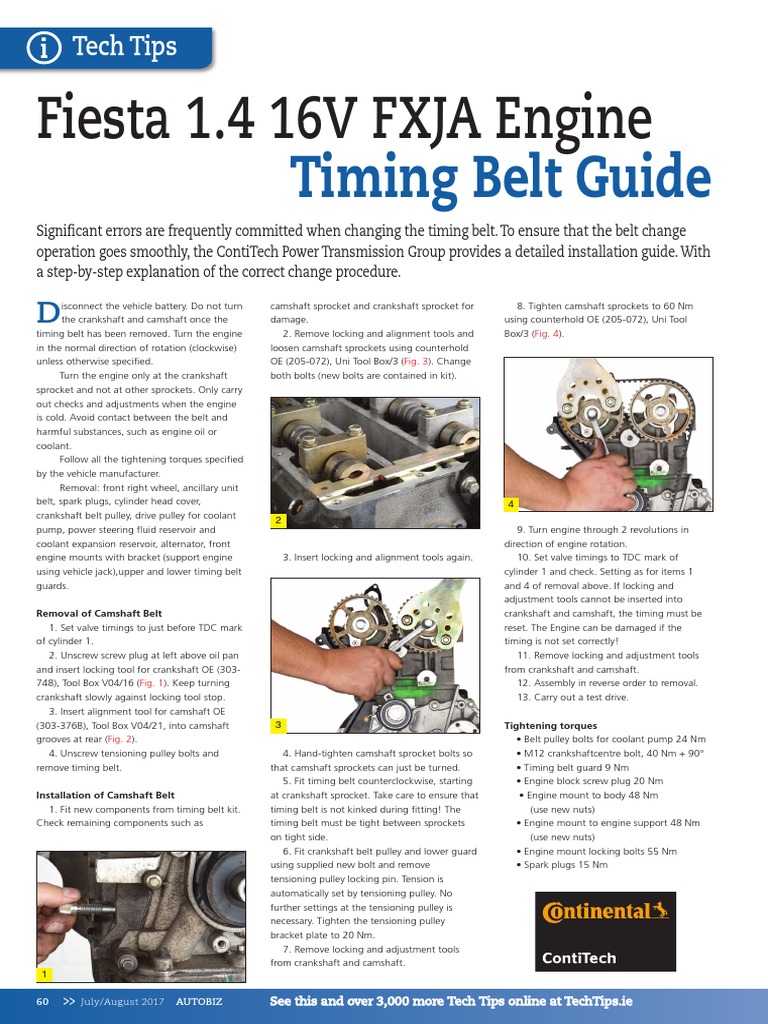 Tech Tips

Fiesta 1.4 16V FXJA Engine
Timing Belt Guide

Significant errors are frequently committed when changing the timing belt. To ensure that the belt change operation goes smoothly, the ContiTech Power Transmission Group provides a detailed installation guide. With a step-by-step explanation of the correct change procedure.

Disconnect the vehicle battery. Do not turn the crankshaft and camshaft once the timing belt has been removed. Turn the engine in the normal direction of rotation (clockwise) unless otherwise specified.

Turn the engine only at the crankshaft sprocket and not at other sprockets. Only carry out checks and adjustments when the engine is cold. Avoid contact between the belt and harmful substances, such as engine oil or coolant.

Follow all the tightening torques specified by the vehicle manufacturer.

Removal: front right wheel, ancillary unit belt, spark plugs, cylinder head cover, crankshaft belt pulley, drive pulley for coolant pump, power steering fluid reservoir and coolant expansion reservoir, alternator, front engine mounts with bracket (support engine using vehicle jack),upper and lower timing belt guards.

Removal of Camshaft Belt

1. Set valve timings to just before TDC mark of cylinder 1.

2. Unscrew screw plug at left above oil pan and insert locking tool for crankshaft OE (303-748), Tool Box V04/16 (Fig. 1). Keep turning crankshaft slowly against locking tool stop.

3. Insert alignment tool for camshaft OE (303-376B), Tool Box V04/21, into camshaft grooves at rear (Fig. 2).

4. Unscrew tensioning pulley bolts and remove timing belt.

Installation of Camshaft Belt

1. Fit new components from timing belt kit. Check remaining components such as

1

camshaft sprocket and crankshaft sprocket for damage.

2. Remove locking and alignment tools and loosen camshaft sprockets using counterhold OE (205-072), Uni Tool Box/3 (Fig. 3). Change both bolts (new bolts are contained in kit).

2

3. Insert locking and alignment tools again.

3

4. Hand-tighten camshaft sprocket bolts so that camshaft sprockets can just be turned.

5. Fit timing belt counterclockwise, starting at crankshaft sprocket. Take care to ensure that timing belt is not kinked during fitting! The timing belt must be tight between sprockets on tight side.

6. Fit crankshaft belt pulley and lower guard using supplied new bolt and remove tensioning pulley locking pin. Tension is automatically set by tensioning pulley. No further settings at the tensioning pulley is necessary. Tighten the tensioning pulley bracket plate to 20 Nm.

7. Remove locking and adjustment tools from crankshaft and camshaft.

8. Tighten camshaft sprockets to 60 Nm using counterhold OE (205-072), Uni Tool Box/3 (Fig. 4).

4

9. Turn engine through 2 revolutions in direction of engine rotation.

10. Set valve timings to TDC mark of cylinder 1 and check. Setting as for items 1 and 4 of removal above. If locking and adjustment tools cannot be inserted into crankshaft and camshaft, the timing must be reset. The Engine can be damaged if the timing is not set correctly!

11. Remove locking and adjustment tools from crankshaft and camshaft.

12. Assembly in reverse order to removal.

13. Carry out a test drive.

Tightening torques
• Belt pulley bolts for coolant pump 24 Nm
• M12 crankshaftcentre bolt, 40 Nm + 90°
• Timing belt guard 9 Nm
• Engine block screw plug 20 Nm
• Engine mount to body 48 Nm (use new nuts)
• Engine mount to engine support 48 Nm (use new nuts)
• Engine mount locking bolts 55 Nm
• Spark plugs 15 Nm

Continental
ContiTech

60 >> July/August 2017 AUTOBIZ

See this and over 3,000 more Tech Tips online at TechTips.ie